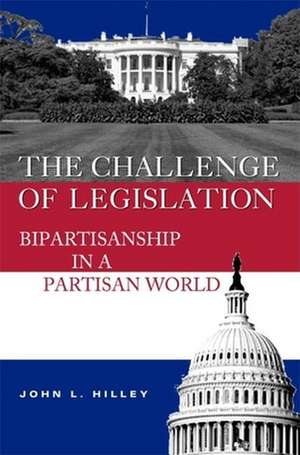 THE CHALLENGE OF LEGISLATION

BIPARTISANSHIP IN A PARTISAN WORLD

JOHN L. HILLEY